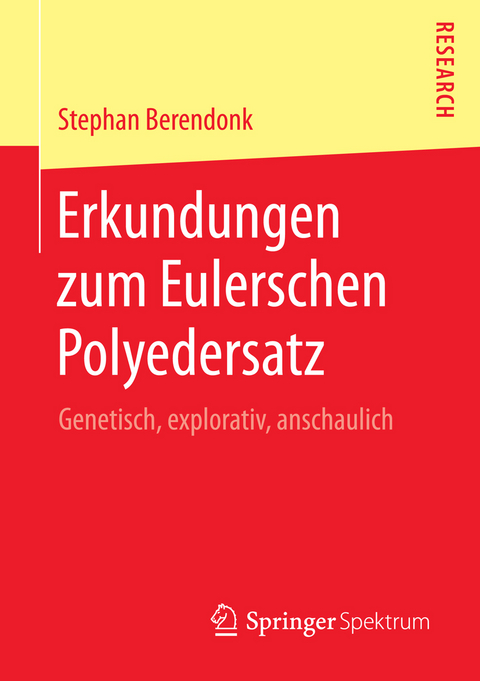 RESEARCH

Stephan Berendonk

Erkundungen zum Eulerschen Polyedersatz

Genetisch, explorativ, anschaulich

Springer Spektrum